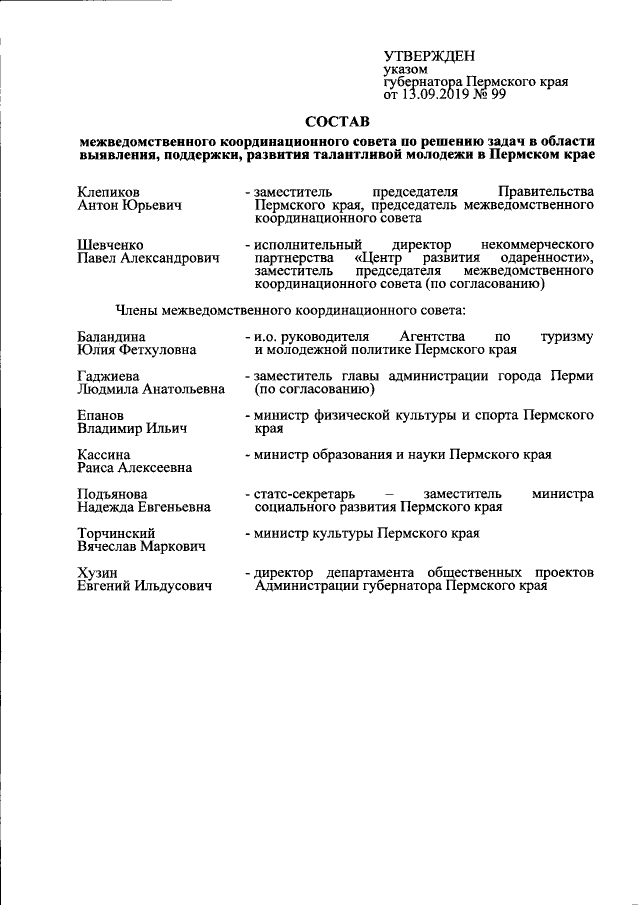 УТВЕРЖДЕН
указом
губернатора Пермского края
от 13.09.2019 № 99

СОСТАВ

межведомственного координационного совета по решению задач в области выявления, поддержки, развития талантливой молодежи в Пермском крае

Клепиков
Антон Юрьевич
- заместитель председателя Правительства Пермского края, председатель межведомственного координационного совета

Шевченко
Павел Александрович
- исполнительный директор некоммерческого партнерства «Центр развития одаренности», заместитель председателя межведомственного координационного совета (по согласованию)

Члены межведомственного координационного совета:

Баландина
Юлия Фетхуловна
- и.о. руководителя Агентства по туризму и молодежной политике Пермского края

Гаджиева
Людмила Анатольевна
- заместитель главы администрации города Перми (по согласованию)

Епанов
Владимир Ильич
- министр физической культуры и спорта Пермского края

Кассина
Раиса Алексеевна
- министр образования и науки Пермского края

Подъянова
Надежда Евгеньевна
- статс-секретарь – заместитель министра социального развития Пермского края

Торчинский
Вячеслав Маркович
- министр культуры Пермского края

Хузин
Евгений Ильдусович
- директор департамента общественных проектов Администрации губернатора Пермского края